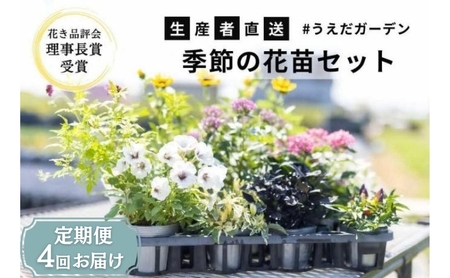 花き品評会
理事長賞
受賞

生産者直送 #うえだガーデン
季節の花苗セット

定期便
4回お届け